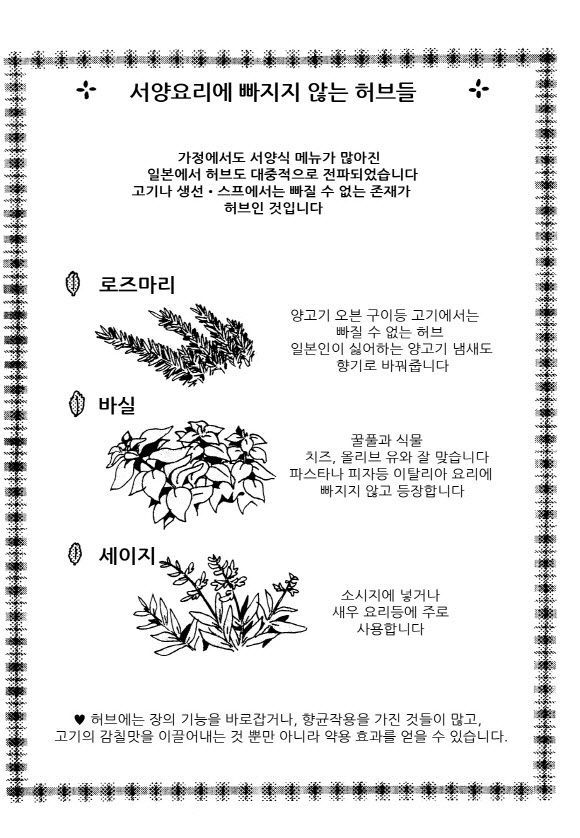 서양요리에 빠지지 않는 허브들

가정에서도 서양식 메뉴가 많아진
일본에서 허브도 대중적으로 전파되었습니다
고기나 생선 • 스프에서는 빠질 수 없는 존재가
허브인 것입니다

로즈마리

양고기 오븐 구이등 고기에서는
빠질 수 없는 허브
일본인이 싫어하는 양고기 냄새도
향기로 바꿔줍니다

바실

꿀풀과 식물
치즈, 올리브 유와 잘 맞습니다
파스타나 피자등 이탈리아 요리에
빠지지 않고 등장합니다

세이지

소시지에 넣거나
새우 요리등에 주로
사용합니다

♥ 허브에는 장의 기능을 바로잡거나, 향균작용을 가진 것들이 많고,
고기의 감칠맛을 이끌어내는 것 뿐만 아니라 약용 효과를 얻을 수 있습니다.